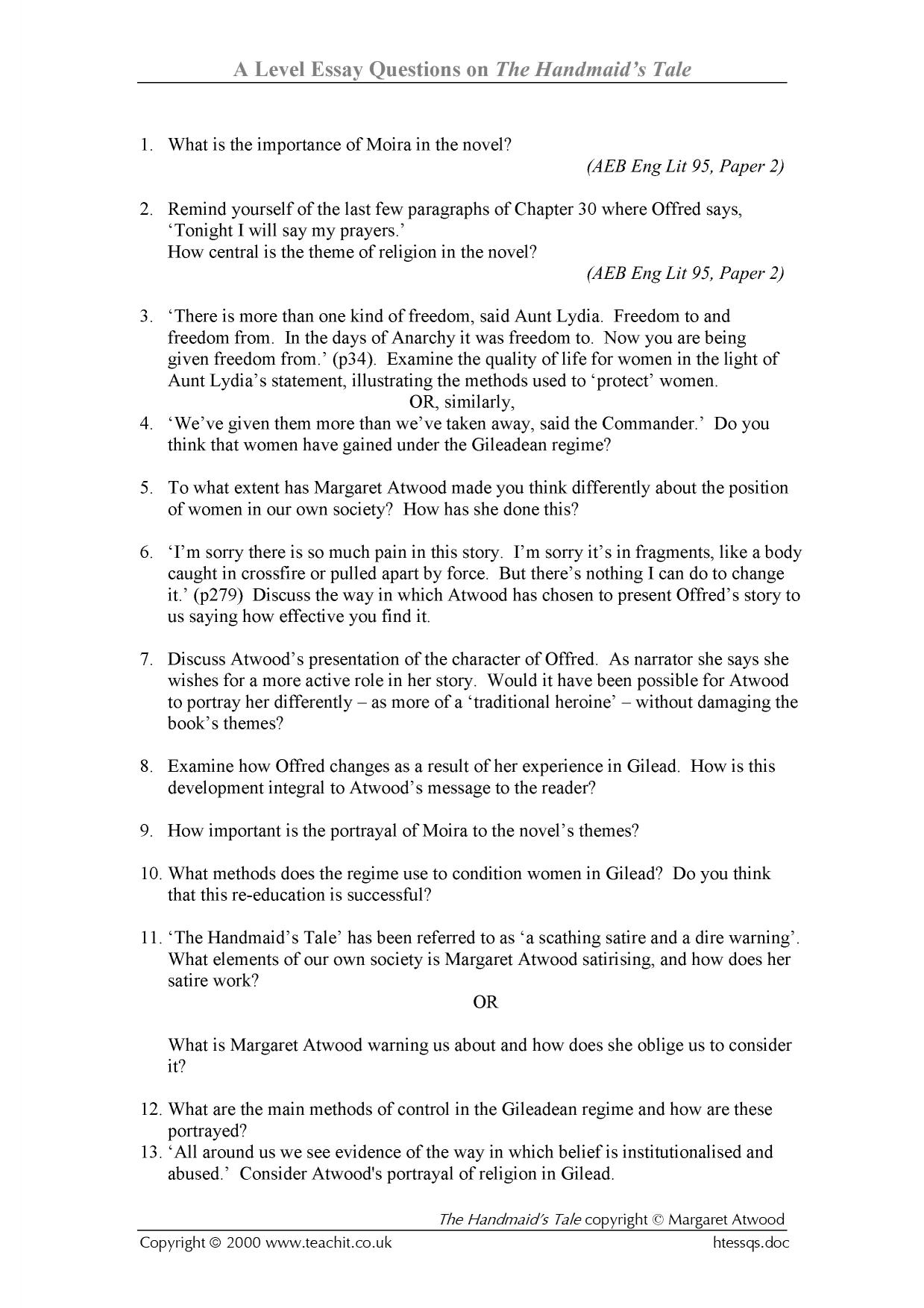 A Level Essay Questions on The Handmaid's Tale

1. What is the importance of Moira in the novel?
(AEB Eng Lit 95, Paper 2)

2. Remind yourself of the last few paragraphs of Chapter 30 where Offred says, 'Tonight I will say my prayers.'
How central is the theme of religion in the novel?
(AEB Eng Lit 95, Paper 2)

3. 'There is more than one kind of freedom, said Aunt Lydia. Freedom to and freedom from. In the days of Anarchy it was freedom to. Now you are being given freedom from.' (p34). Examine the quality of life for women in the light of Aunt Lydia's statement, illustrating the methods used to 'protect' women.
OR, similarly,
4. 'We've given them more than we've taken away, said the Commander.' Do you think that women have gained under the Gileadean regime?

5. To what extent has Margaret Atwood made you think differently about the position of women in our own society? How has she done this?

6. 'I'm sorry there is so much pain in this story. I'm sorry it's in fragments, like a body caught in crossfire or pulled apart by force. But there's nothing I can do to change it.' (p279) Discuss the way in which Atwood has chosen to present Offred's story to us saying how effective you find it.

7. Discuss Atwood's presentation of the character of Offred. As narrator she says she wishes for a more active role in her story. Would it have been possible for Atwood to portray her differently – as more of a 'traditional heroine' – without damaging the book's themes?

8. Examine how Offred changes as a result of her experience in Gilead. How is this development integral to Atwood's message to the reader?

9. How important is the portrayal of Moira to the novel's themes?

10. What methods does the regime use to condition women in Gilead? Do you think that this re-education is successful?

11. 'The Handmaid's Tale' has been referred to as 'a scathing satire and a dire warning'. What elements of our own society is Margaret Atwood satirising, and how does her satire work?
OR

What is Margaret Atwood warning us about and how does she oblige us to consider it?

12. What are the main methods of control in the Gileadean regime and how are these portrayed?
13. 'All around us we see evidence of the way in which belief is institutionalised and abused.' Consider Atwood's portrayal of religion in Gilead.

The Handmaid's Tale copyright © Margaret Atwood

Copyright © 2000 www.teachit.co.uk htessqs.doc